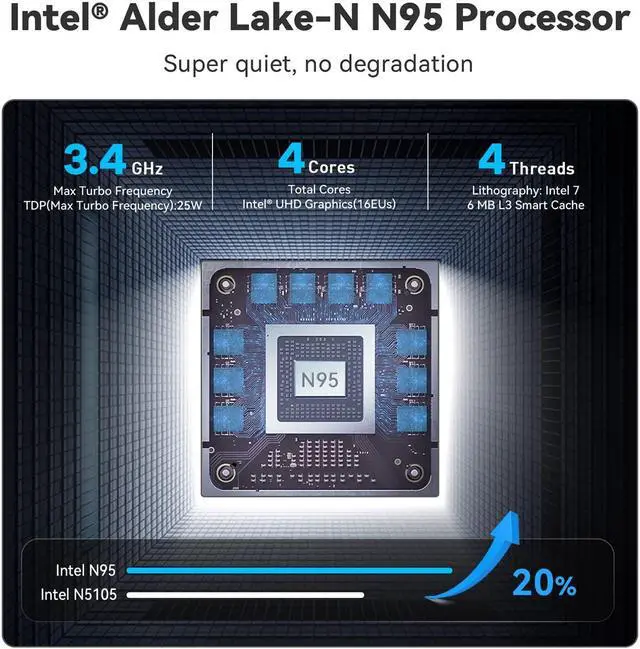 Intel® Alder Lake-N N95 Processor

Super quiet, no degradation

3.4 GHz
Max Turbo Frequency
TDP(Max Turbo Frequency):25W

4 Cores
Total Cores
Intel® UHD Graphics(16EUs)

4 Threads
Lithography: Intel 7
6 MB L3 Smart Cache

N95

Intel N95
Intel N5105
20%